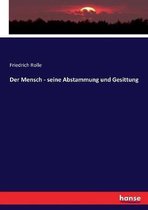 Friedrich Rolle

Der Mensch - seine Abstammung und Gesittung

hanse